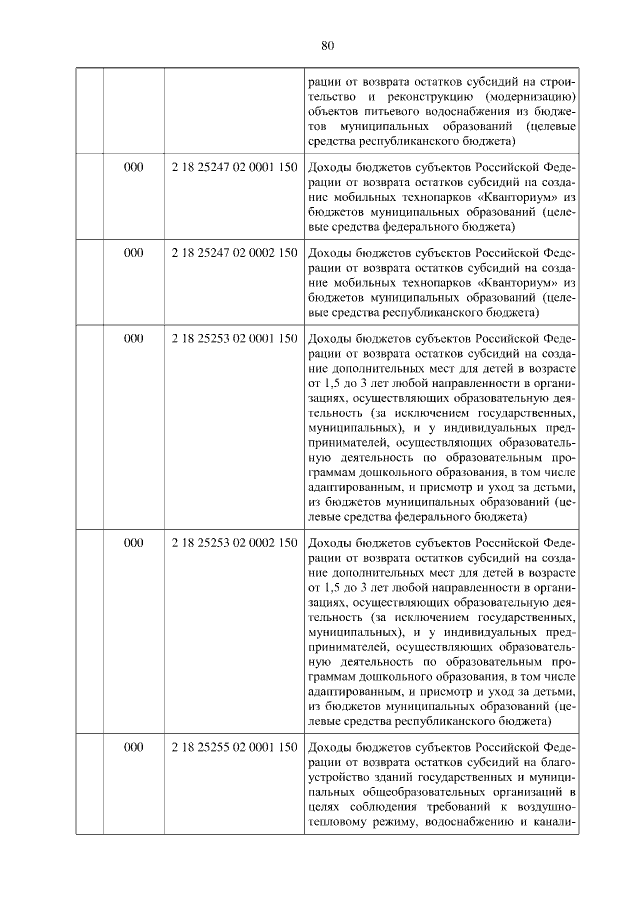 80

|  |  |  |  |
|---|---|---|---|
|  |  |  | рации от возврата остатков субсидий на строительство и реконструкцию (модернизацию) объектов питьевого водоснабжения из бюджетов муниципальных образований (целевые средства республиканского бюджета) |
|  | 000 | 2 18 25247 02 0001 150 | Доходы бюджетов субъектов Российской Федерации от возврата остатков субсидий на создание мобильных технопарков «Кванториум» из бюджетов муниципальных образований (целевые средства федерального бюджета) |
|  | 000 | 2 18 25247 02 0002 150 | Доходы бюджетов субъектов Российской Федерации от возврата остатков субсидий на создание мобильных технопарков «Кванториум» из бюджетов муниципальных образований (целевые средства республиканского бюджета) |
|  | 000 | 2 18 25253 02 0001 150 | Доходы бюджетов субъектов Российской Федерации от возврата остатков субсидий на создание дополнительных мест для детей в возрасте от 1,5 до 3 лет любой направленности в организациях, осуществляющих образовательную деятельность (за исключением государственных, муниципальных), и у индивидуальных предпринимателей, осуществляющих образовательную деятельность по образовательным программам дошкольного образования, в том числе адаптированным, и присмотр и уход за детьми, из бюджетов муниципальных образований (целевые средства федерального бюджета) |
|  | 000 | 2 18 25253 02 0002 150 | Доходы бюджетов субъектов Российской Федерации от возврата остатков субсидий на создание дополнительных мест для детей в возрасте от 1,5 до 3 лет любой направленности в организациях, осуществляющих образовательную деятельность (за исключением государственных, муниципальных), и у индивидуальных предпринимателей, осуществляющих образовательную деятельность по образовательным программам дошкольного образования, в том числе адаптированным, и присмотр и уход за детьми, из бюджетов муниципальных образований (целевые средства республиканского бюджета) |
|  | 000 | 2 18 25255 02 0001 150 | Доходы бюджетов субъектов Российской Федерации от возврата остатков субсидий на благоустройство зданий государственных и муниципальных общеобразовательных организаций в целях соблюдения требований к воздушно-тепловому режиму, водоснабжению и канали- |